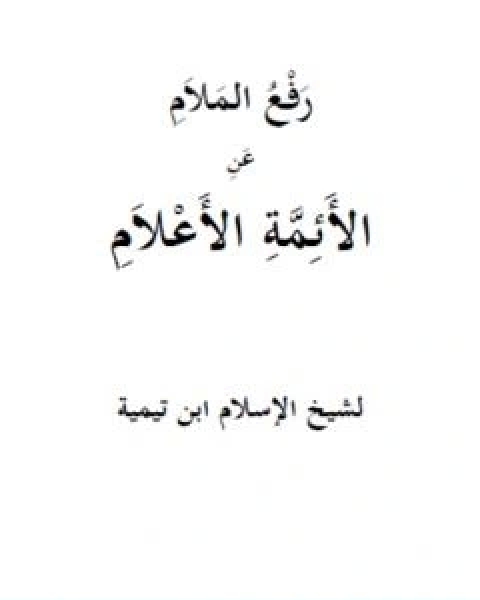 رَفْعُ المَلاَمِ

عَنِ

الأَئِمَّةِ الأَعْلاَمِ

لشيخ الإسلام ابن تيمية